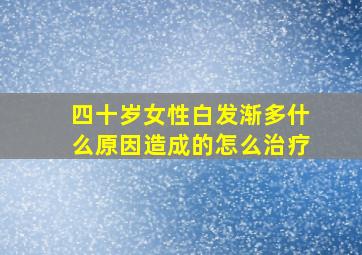 四十岁女性白发渐多什么原因造成的怎么治疗